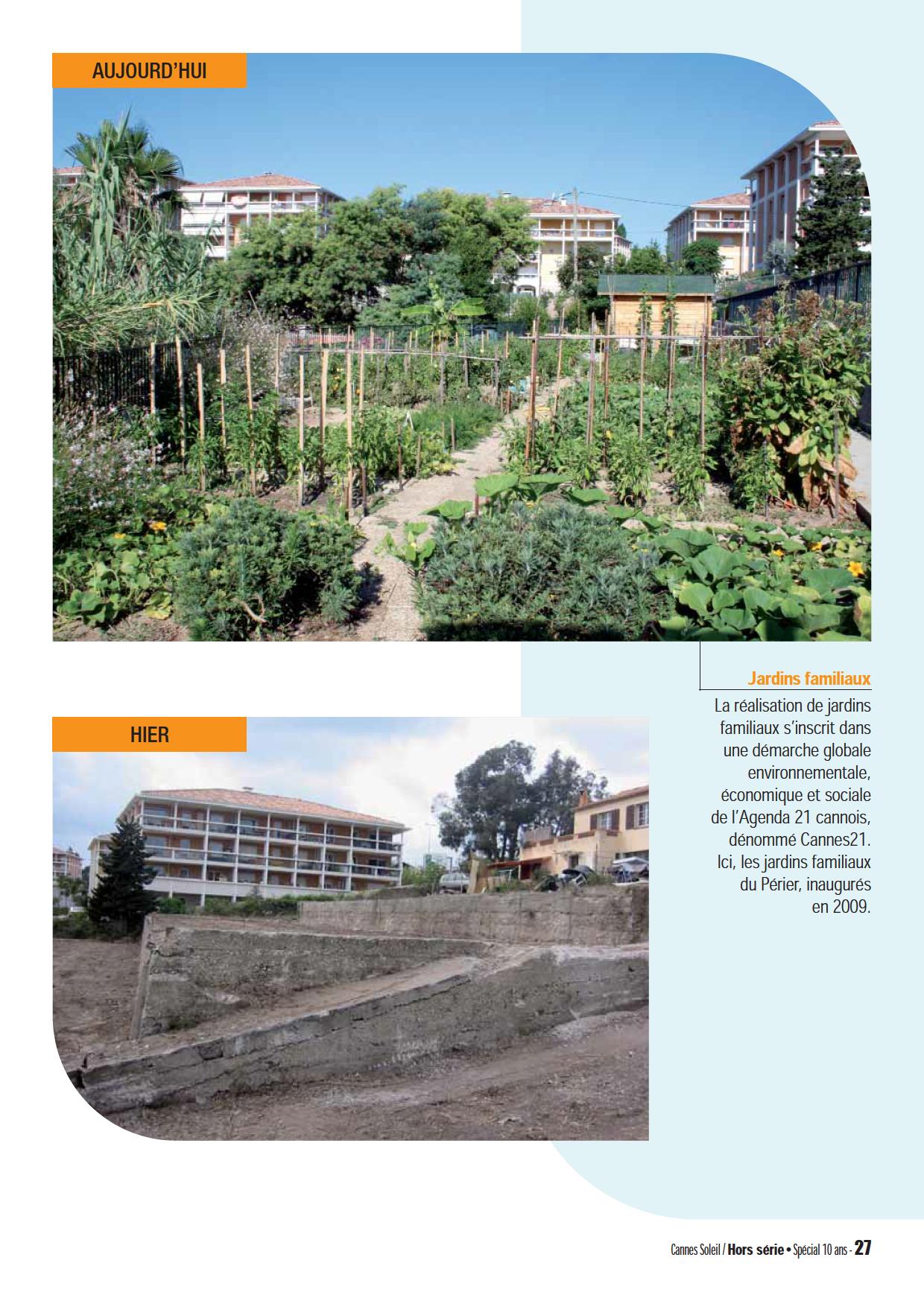 AUJOURD'HUI

Jardins familiaux

La réalisation de jardins familiaux s'inscrit dans une démarche globale environnementale, économique et sociale de l'Agenda 21 cannois, dénommé Cannes21. Ici, les jardins familiaux du Périer, inaugurés en 2009.

HIER

Cannes Soleil / Hors série • Spécial 10 ans - 27